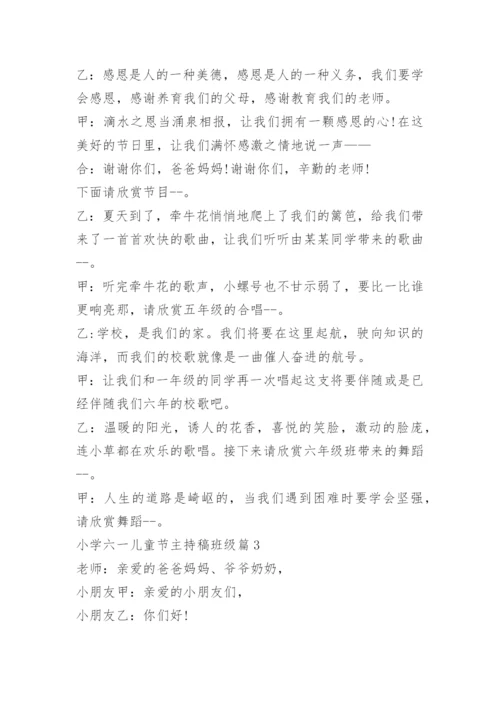 乙：感恩是人的一种美德，感恩是人的一种义务，我们要学会感恩，感谢养育我们的父母，感谢教育我们的老师。

甲：滴水之恩当涌泉相报，让我们拥有一颗感恩的心！在这美好的节日里，让我们满怀感激之情地说一声——

合：谢谢你们，爸爸妈妈！谢谢你们，辛勤的老师！

下面请欣赏节目--。

乙：夏天到了，牵牛花悄悄地爬上了我们的篱笆，给我们带来了一首首欢快的歌曲，让我们听听由某某同学带来的歌曲--。

甲：听完牵牛花的歌声，小螺号也不甘示弱了，要比一比谁更响亮那，请欣赏五年级的合唱--。

乙：学校，是我们的家。我们将要在这里起航，驶向知识的海洋，而我们的校歌就像是一曲催人奋进的航号。

甲：让我们和一年级的同学再一次唱起这支将要伴随或是已经伴随我们六年的校歌吧。

乙：温暖的阳光，诱人的花香，喜悦的笑脸，激动的脸庞，连小草都在欢乐的歌唱。接下来请欣赏六年级班带来的舞蹈--。

甲：人生的道路是崎岖的，当我们遇到困难时要学会坚强，请欣赏舞蹈--。

小学六一儿童节主持稿班级篇3

老师：亲爱的爸爸妈妈、爷爷奶奶，

小朋友甲：亲爱的小朋友们，

小朋友乙：你们好！